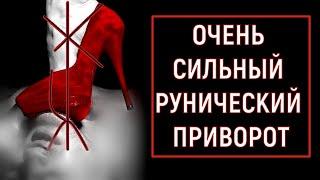 ОЧЕНЬ СИЛЬНЫЙ РУНИЧЕСКИЙ ПРИВОРОТ